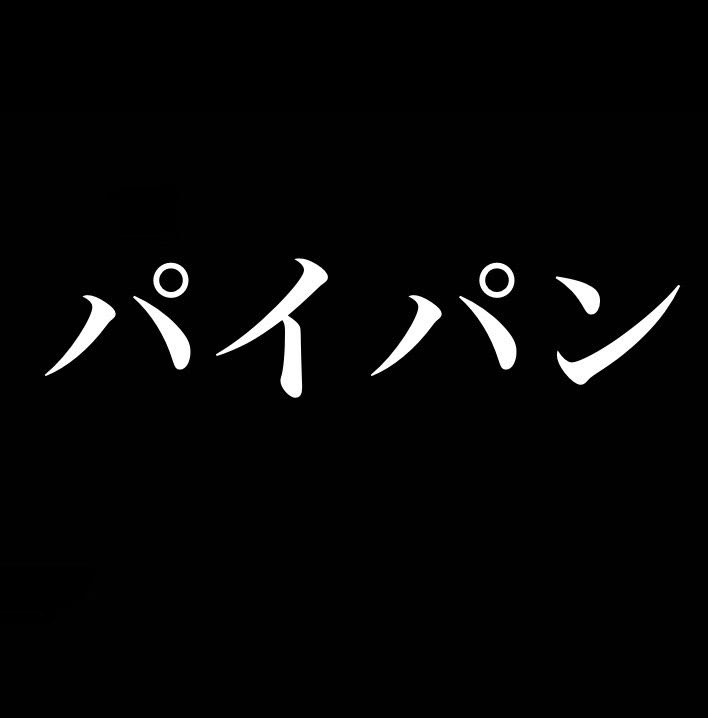 パイパン